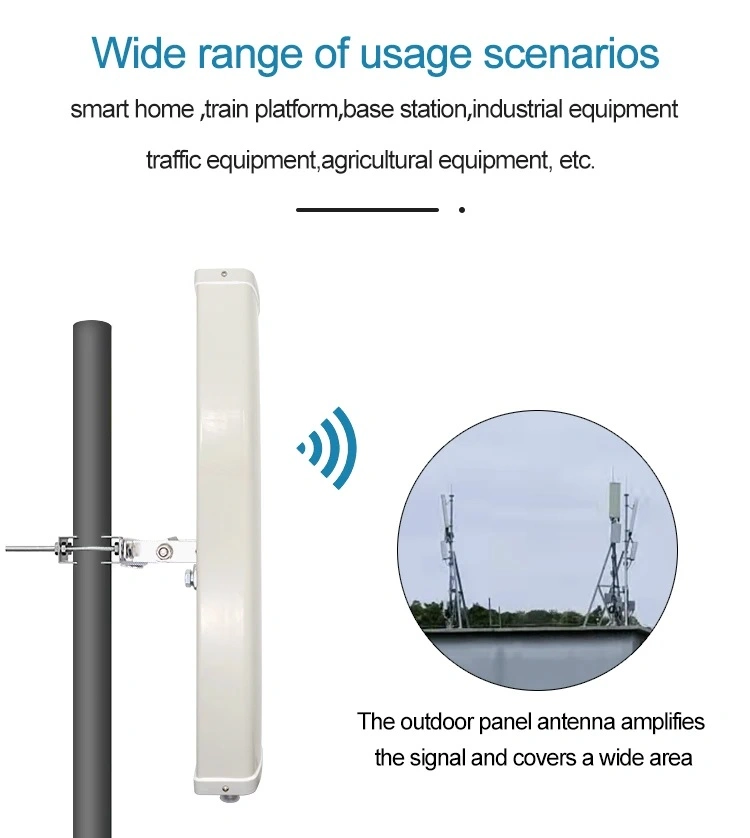 Wide range of usage scenarios

smart home ,train platform,base station,industrial equipment

traffic equipment,agricultural equipment, etc.

The outdoor panel antenna amplifies the signal and covers a wide area